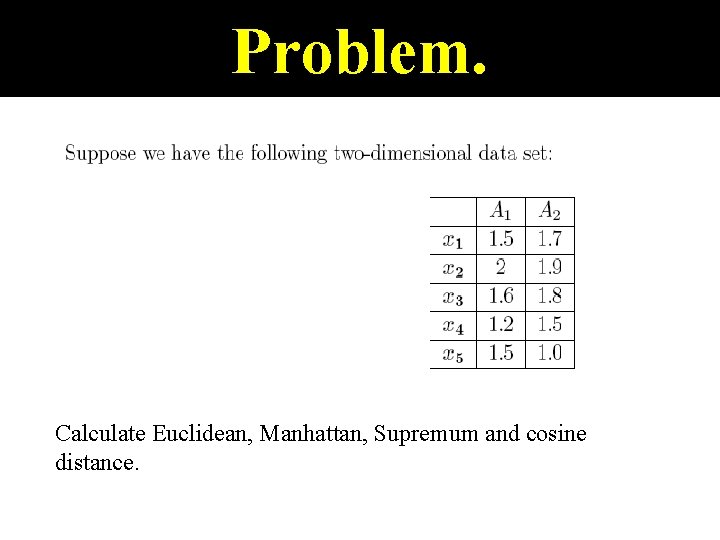 Problem.

Suppose we have the following two-dimensional data set:

| | $A_1$ | $A_2$ |
|---|---|---|
| $x_1$ | 1.5 | 1.7 |
| $x_2$ | 2 | 1.9 |
| $x_3$ | 1.6 | 1.8 |
| $x_4$ | 1.2 | 1.5 |
| $x_5$ | 1.5 | 1.0 |

Calculate Euclidean, Manhattan, Supremum and cosine distance.